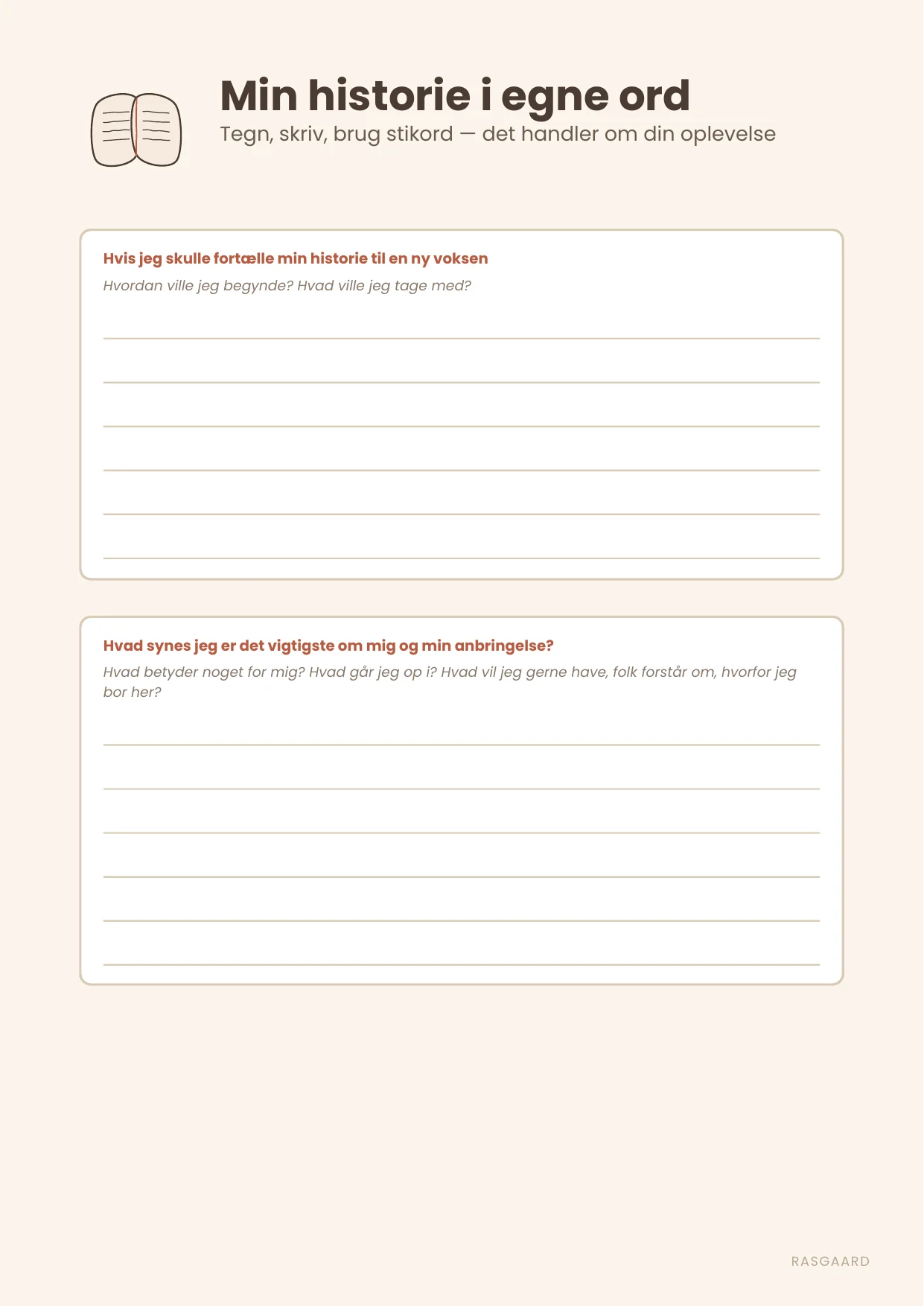 Min historie i egne ord

Tegn, skriv, brug stikord — det handler om din oplevelse

Hvis jeg skulle fortælle min historie til en ny voksen

Hvordan ville jeg begynde? Hvad ville jeg tage med?

Hvad synes jeg er det vigtigste om mig og min anbringelse?

Hvad betyder noget for mig? Hvad går jeg op i? Hvad vil jeg gerne have, folk forstår om, hvorfor jeg bor her?

RASGAARD